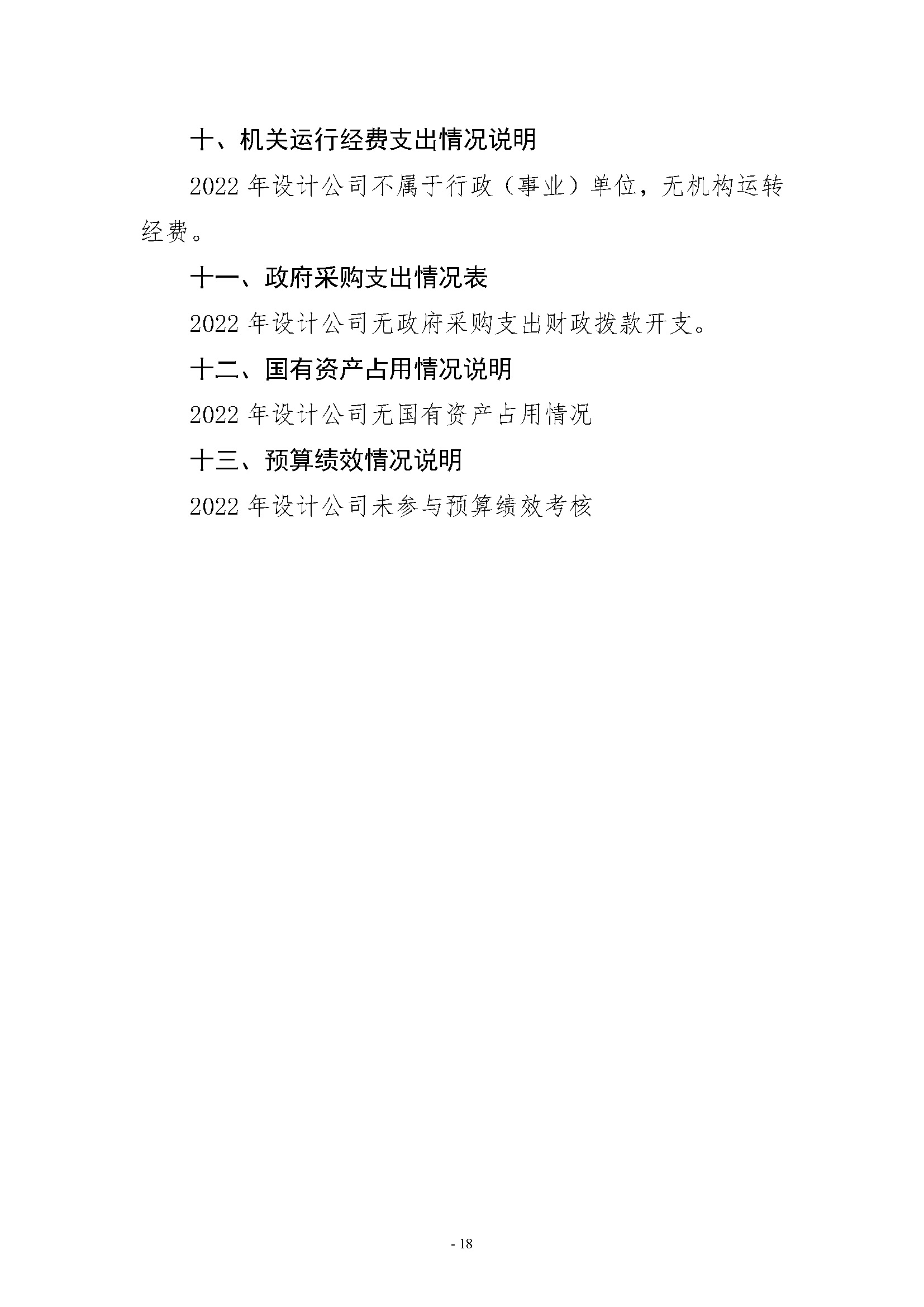 十、机关运行经费支出情况说明

2022年设计公司不属于行政（事业）单位，无机构运转经费。

十一、政府采购支出情况表

2022年设计公司无政府采购支出财政拨款开支。

十二、国有资产占用情况说明

2022年设计公司无国有资产占用情况

十三、预算绩效情况说明

2022年设计公司未参与预算绩效考核

- 18